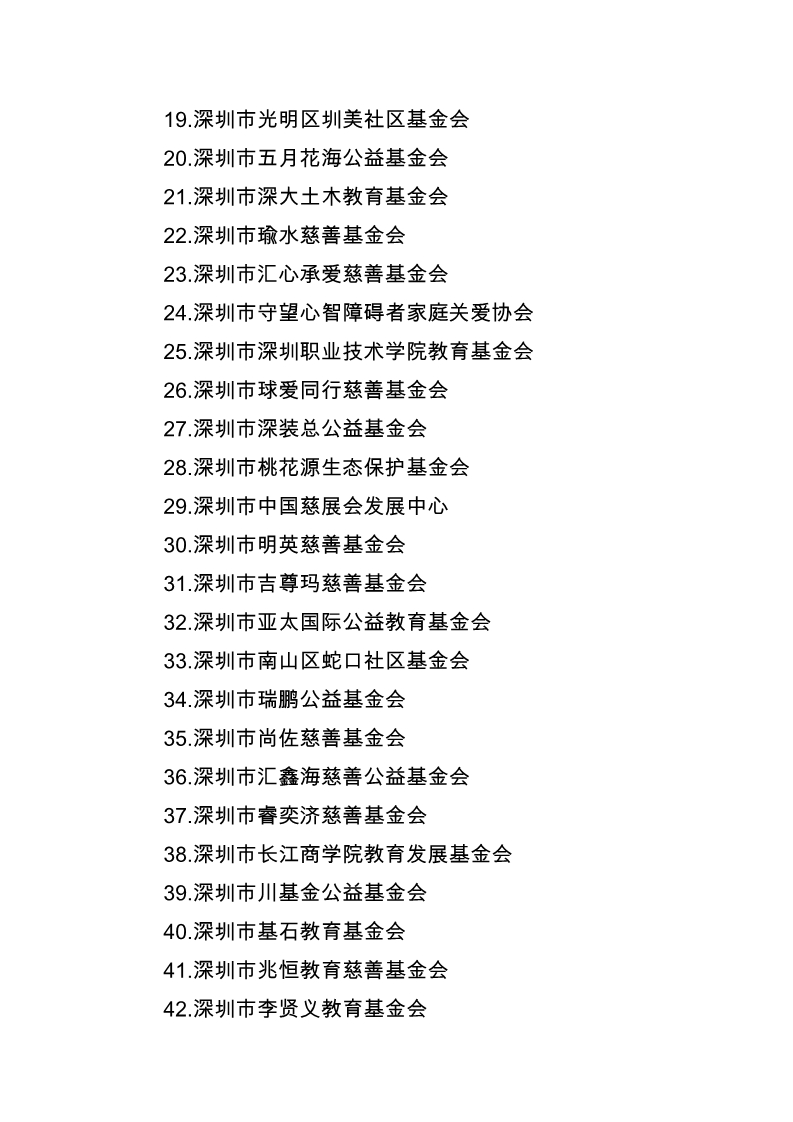 19.深圳市光明区圳美社区基金会
20.深圳市五月花海公益基金会
21.深圳市深大土木教育基金会
22.深圳市瑜水慈善基金会
23.深圳市汇心承爱慈善基金会
24.深圳市守望心智障碍者家庭关爱协会
25.深圳市深圳职业技术学院教育基金会
26.深圳市球爱同行慈善基金会
27.深圳市深装总公益基金会
28.深圳市桃花源生态保护基金会
29.深圳市中国慈展会发展中心
30.深圳市明英慈善基金会
31.深圳市吉尊玛慈善基金会
32.深圳市亚太国际公益教育基金会
33.深圳市南山区蛇口社区基金会
34.深圳市瑞鹏公益基金会
35.深圳市尚佐慈善基金会
36.深圳市汇鑫海慈善公益基金会
37.深圳市睿奕济慈善基金会
38.深圳市长江商学院教育发展基金会
39.深圳市川基金公益基金会
40.深圳市基石教育基金会
41.深圳市兆恒教育慈善基金会
42.深圳市李贤义教育基金会